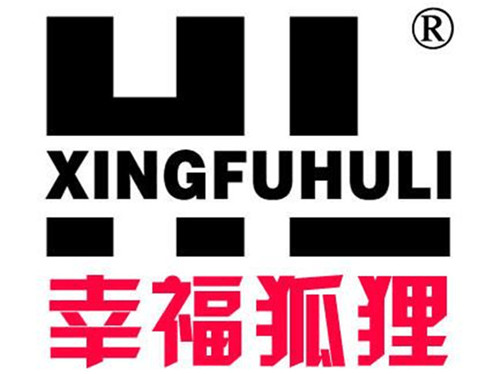 ®
XINGFUHULI
幸福狐狸